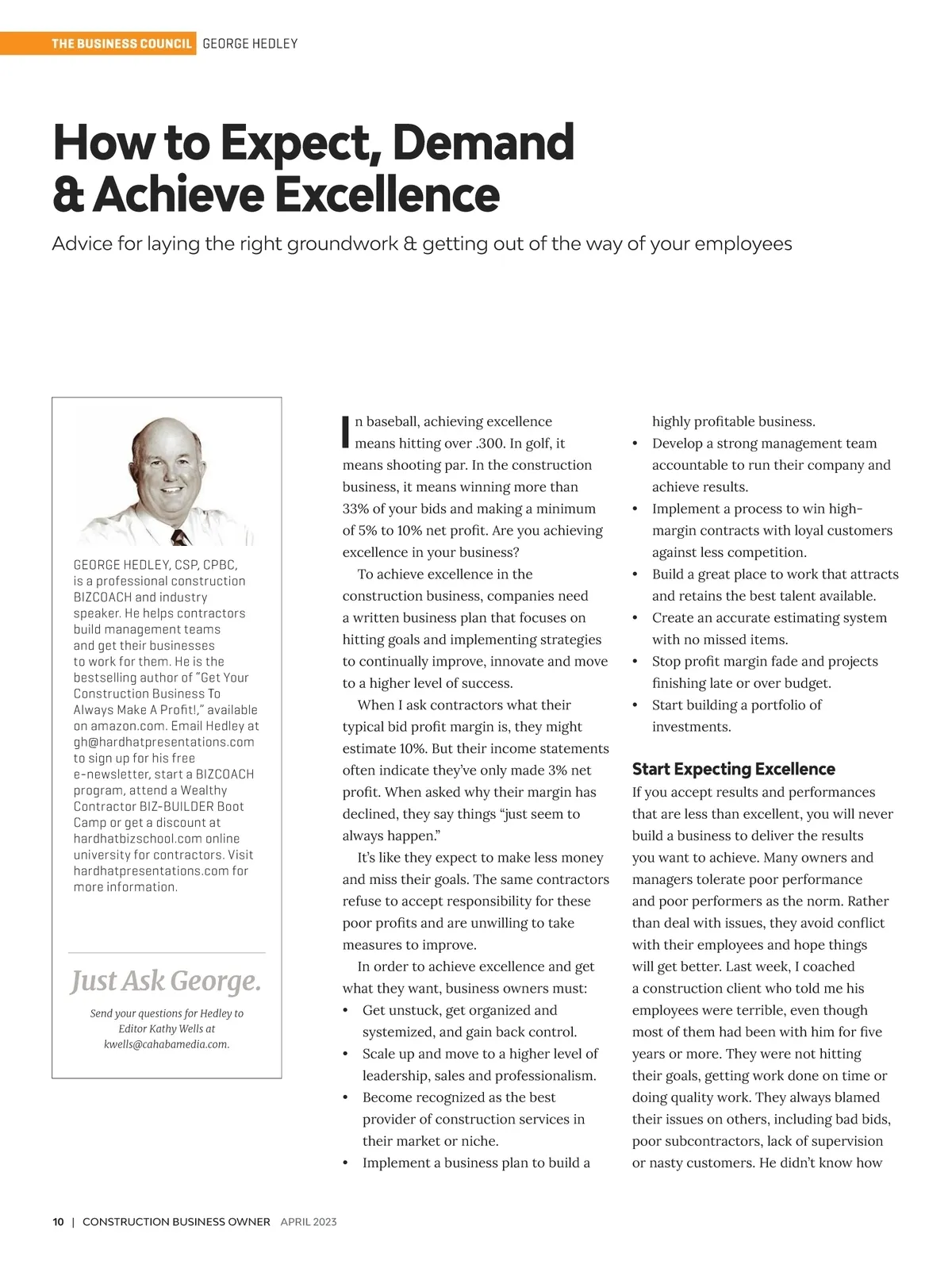 THE BUSINESS COUNCIL GEORGE HEDLEY

How to Expect, Demand & Achieve Excellence

Advice for laying the right groundwork & getting out of the way of your employees

GEORGE HEDLEY, CSP, CPBC, is a professional construction BIZCOACH and industry speaker. He helps contractors build management teams and get their businesses to work for them. He is the bestselling author of "Get Your Construction Business To Always Make A Profit!," available on amazon.com. Email Hedley at gh@hardhatpresentations.com to sign up for his free e-newsletter, start a BIZCOACH program, attend a Wealthy Contractor BIZ-BUILDER Boot Camp or get a discount at hardhatbizschool.com online university for contractors. Visit hardhatpresentations.com for more information.

Just Ask George.

Send your questions for Hedley to Editor Kathy Wells at kwells@cahabamedia.com.

In baseball, achieving excellence means hitting over .300. In golf, it means shooting par. In the construction business, it means winning more than 33% of your bids and making a minimum of 5% to 10% net profit. Are you achieving excellence in your business?

To achieve excellence in the construction business, companies need a written business plan that focuses on hitting goals and implementing strategies to continually improve, innovate and move to a higher level of success.

When I ask contractors what their typical bid profit margin is, they might estimate 10%. But their income statements often indicate they've only made 3% net profit. When asked why their margin has declined, they say things "just seem to always happen."

It's like they expect to make less money and miss their goals. The same contractors refuse to accept responsibility for these poor profits and are unwilling to take measures to improve.

In order to achieve excellence and get what they want, business owners must:
• Get unstuck, get organized and systemized, and gain back control.
• Scale up and move to a higher level of leadership, sales and professionalism.
• Become recognized as the best provider of construction services in their market or niche.
• Implement a business plan to build a highly profitable business.
• Develop a strong management team accountable to run their company and achieve results.
• Implement a process to win high-margin contracts with loyal customers against less competition.
• Build a great place to work that attracts and retains the best talent available.
• Create an accurate estimating system with no missed items.
• Stop profit margin fade and projects finishing late or over budget.
• Start building a portfolio of investments.

Start Expecting Excellence
If you accept results and performances that are less than excellent, you will never build a business to deliver the results you want to achieve. Many owners and managers tolerate poor performance and poor performers as the norm. Rather than deal with issues, they avoid conflict with their employees and hope things will get better. Last week, I coached a construction client who told me his employees were terrible, even though most of them had been with him for five years or more. They were not hitting their goals, getting work done on time or doing quality work. They always blamed their issues on others, including bad bids, poor subcontractors, lack of supervision or nasty customers. He didn't know how

10 | CONSTRUCTION BUSINESS OWNER APRIL 2023